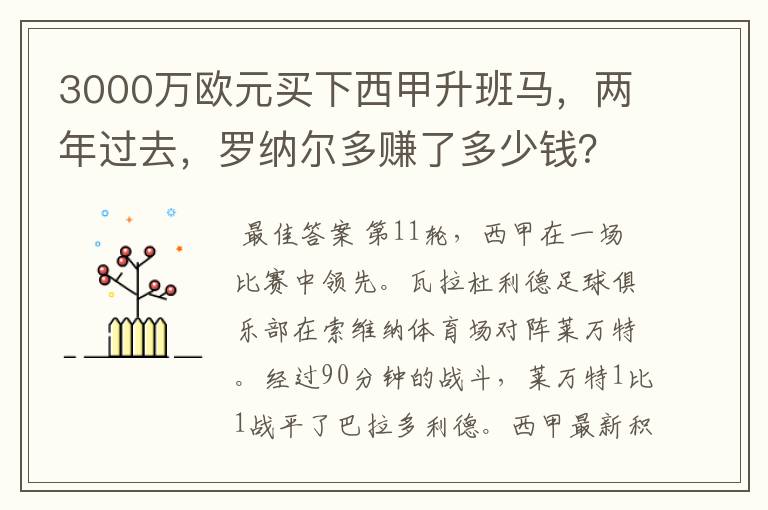 3000万欧元买下西甲升班马，两年过去，罗纳尔多赚了多少钱？

最佳答案 第11轮，西甲在一场比赛中领先。瓦拉杜利德足球俱乐部在索维纳体育场对阵莱万特。经过90分钟的战斗，莱万特1比1战平了巴拉多利德。西甲最新积